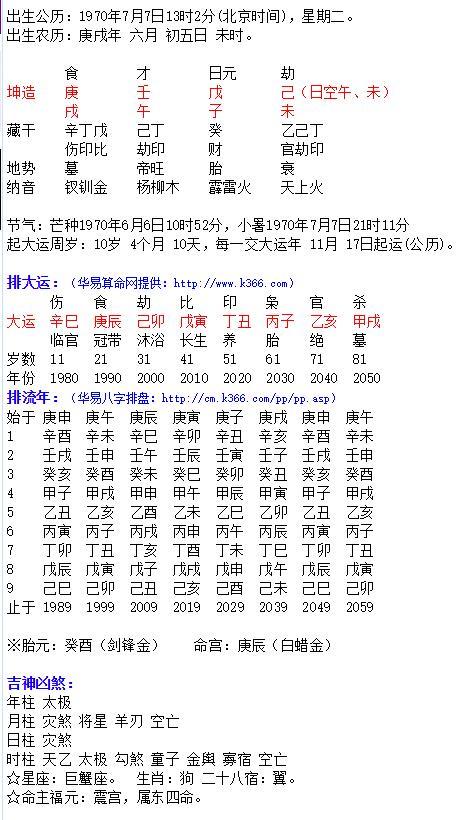 出生公历：1970年7月7日13时2分（北京时间），星期二。
出生农历：庚戌年 六月 初五日 未时。

| | 食 | 才 | 日元 | 劫 |
|---|---|---|---|---|
| 坤造 | 庚 | 壬 | 戊 | 己（日空午、未） |
| | 戌 | 午 | 子 | 未 |
| 藏干 | 辛丁戊 | 己丁 | 癸 | 乙己丁 |
| | 伤印比 | 劫印 | 财 | 官劫印 |
| 地势 | 墓 | 帝旺 | 胎 | 衰 |
| 纳音 | 钗钏金 | 杨柳木 | 霹雷火 | 天上火 |

节气：芒种1970年6月6日10时52分，小暑1970年7月7日21时11分
起大运周岁：10岁 4个月 10天，每一交大运年 11月 17日起运（公历）。

排大运：（华易算命网提供：http://www.k366.com）

| | 伤 | 食 | 劫 | 比 | 印 | 枭 | 官 | 杀 |
|---|---|---|---|---|---|---|---|---|
| 大运 | 辛巳 | 庚辰 | 己卯 | 戊寅 | 丁丑 | 丙子 | 乙亥 | 甲戌 |
| | 临官 | 冠带 | 沐浴 | 长生 | 养 | 胎 | 绝 | 墓 |
| 岁数 | 11 | 21 | 31 | 41 | 51 | 61 | 71 | 81 |
| 年份 | 1980 | 1990 | 2000 | 2010 | 2020 | 2030 | 2040 | 2050 |

排流年：（华易八字排盘：http://cm.k366.com/pp/pp.asp）

| 始于 | 庚申 | 庚午 | 庚辰 | 庚寅 | 庚子 | 庚戌 | 庚申 | 庚午 |
|---|---|---|---|---|---|---|---|---|
| 1 | 辛酉 | 辛未 | 辛巳 | 辛卯 | 辛丑 | 辛亥 | 辛酉 | 辛未 |
| 2 | 壬戌 | 壬申 | 壬午 | 壬辰 | 壬寅 | 壬子 | 壬戌 | 壬申 |
| 3 | 癸亥 | 癸酉 | 癸未 | 癸巳 | 癸卯 | 癸丑 | 癸亥 | 癸酉 |
| 4 | 甲子 | 甲戌 | 甲申 | 甲午 | 甲辰 | 甲寅 | 甲子 | 甲戌 |
| 5 | 乙丑 | 乙亥 | 乙酉 | 乙未 | 乙巳 | 乙卯 | 乙丑 | 乙亥 |
| 6 | 丙寅 | 丙子 | 丙戌 | 丙申 | 丙午 | 丙辰 | 丙寅 | 丙子 |
| 7 | 丁卯 | 丁丑 | 丁亥 | 丁酉 | 丁未 | 丁巳 | 丁卯 | 丁丑 |
| 8 | 戊辰 | 戊寅 | 戊子 | 戊戌 | 戊申 | 戊午 | 戊辰 | 戊寅 |
| 9 | 己巳 | 己卯 | 己丑 | 己亥 | 己酉 | 己未 | 己巳 | 己卯 |
| 止于 | 1989 | 1999 | 2009 | 2019 | 2029 | 2039 | 2049 | 2059 |

※胎元：癸酉（剑锋金） 命宫：庚辰（白蜡金）

吉神凶煞：
年柱 太极
月柱 灾煞 将星 羊刃 空亡
日柱 灾煞
时柱 天乙 太极 勾煞 童子 金舆 寡宿 空亡
☆星座：巨蟹座。 生肖：狗 二十八宿：翼。
☆命主福元：震宫，属东四命。